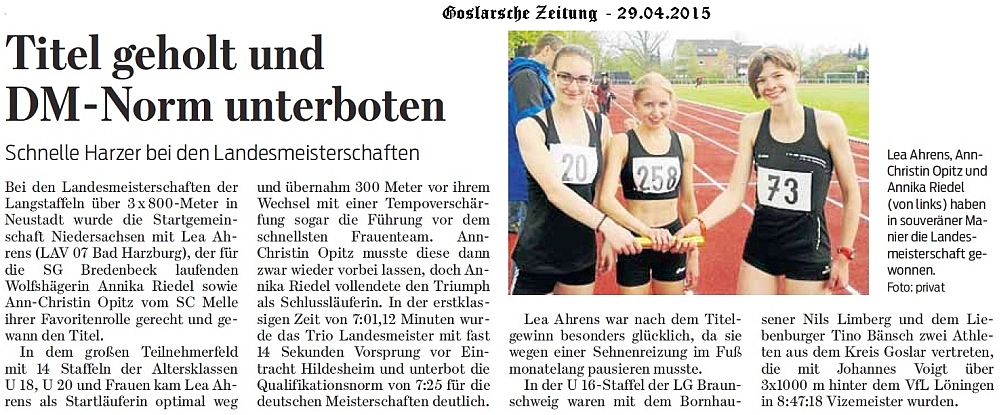 Goslarsche Zeitung - 29.04.2015

Titel geholt und DM-Norm unterboten

Schnelle Harzer bei den Landesmeisterschaften

Bei den Landesmeisterschaften der Langstaffeln über 3 x 800-Meter in Neustadt wurde die Startgemeinschaft Niedersachsen mit Lea Ahrens (LAV 07 Bad Harzburg), der für die SG Bredenbeck laufenden Wolfshägerin Annika Riedel sowie Ann-Christin Opitz vom SC Melle ihrer Favoritenrolle gerecht und gewann den Titel.

In dem großen Teilnehmerfeld mit 14 Staffeln der Altersklassen U 18, U 20 und Frauen kam Lea Ahrens als Startläuferin optimal weg und übernahm 300 Meter vor ihrem Wechsel mit einer Tempoverschärfung sogar die Führung vor dem schnellsten Frauenteam. Ann-Christin Opitz musste diese dann zwar wieder vorbei lassen, doch Annika Riedel vollendete den Triumph als Schlussläuferin. In der erstklassigen Zeit von 7:01,12 Minuten wurde das Trio Landesmeister mit fast 14 Sekunden Vorsprung vor Eintracht Hildesheim und unterbot die Qualifikationsnorm von 7:25 für die deutschen Meisterschaften deutlich.

20

258

73

Lea Ahrens, Ann-Christin Opitz und Annika Riedel (von links) haben in souveräner Manier die Landesmeisterschaft gewonnen.
Foto: privat

Lea Ahrens war nach dem Titelgewinn besonders glücklich, da sie wegen einer Sehnenreizung im Fuß monatelang pausieren musste.

In der U 16-Staffel der LG Braunschweig waren mit dem Bornhausener Nils Limberg und dem Liebenburger Tino Bänsch zwei Athleten aus dem Kreis Goslar vertreten, die mit Johannes Voigt über 3x1000 m hinter dem VfL Löningen in 8:47:18 Vizemeister wurden.